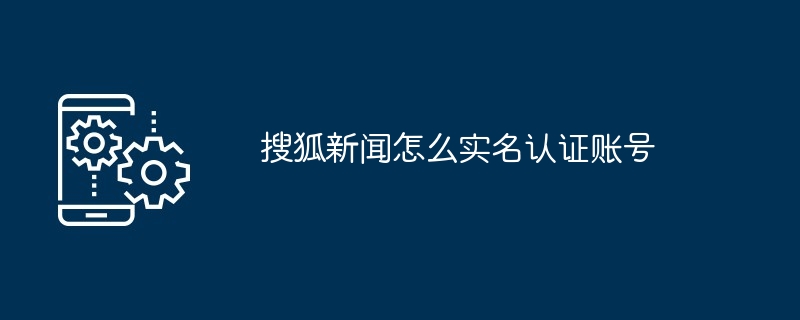 搜狐新闻怎么实名认证账号